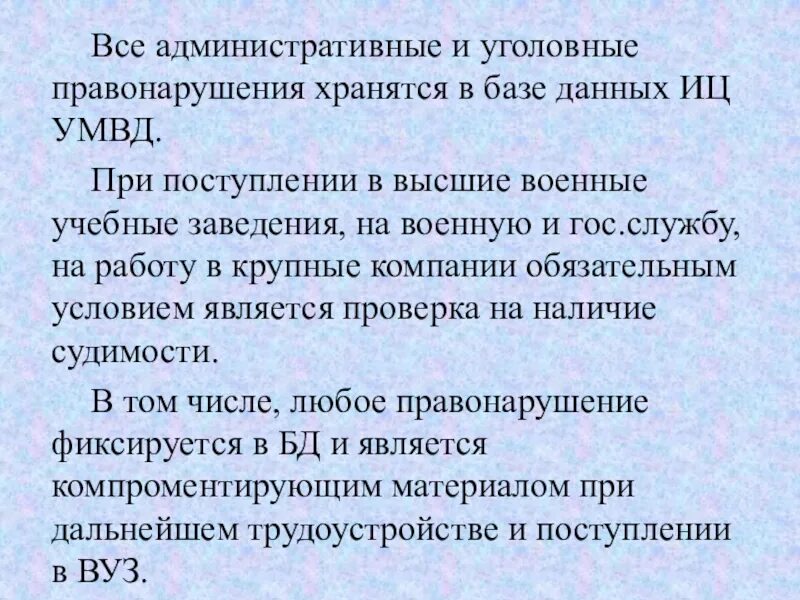 Все административные и уголовные правонарушения хранятся в базе данных ИЦ УМВД.

При поступлении в высшие военные учебные заведения, на военную и гос.службу, на работу в крупные компании обязательным условием является проверка на наличие судимости.

В том числе, любое правонарушение фиксируется в БД и является компроментирующим материалом при дальнейшем трудоустройстве и поступлении в ВУЗ.